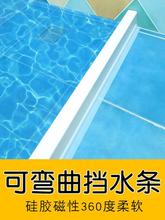 可弯曲挡水条

硅胶磁性360度柔软